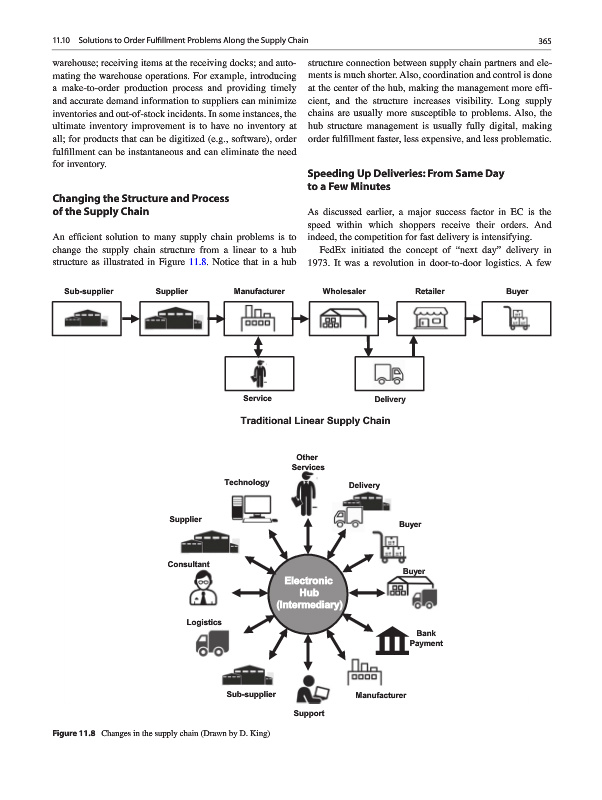 11.10 Solutions to Order Fulfillment Problems Along the Supply Chain

365

warehouse; receiving items at the receiving docks; and automating the warehouse operations. For example, introducing a make-to-order production process and providing timely and accurate demand information to suppliers can minimize inventories and out-of-stock incidents. In some instances, the ultimate inventory improvement is to have no inventory at all; for products that can be digitized (e.g., software), order fulfillment can be instantaneous and can eliminate the need for inventory.

Changing the Structure and Process of the Supply Chain

An efficient solution to many supply chain problems is to change the supply chain structure from a linear to a hub structure as illustrated in Figure 11.8. Notice that in a hub structure connection between supply chain partners and elements is much shorter. Also, coordination and control is done at the center of the hub, making the management more efficient, and the structure increases visibility. Long supply chains are usually more susceptible to problems. Also, the hub structure management is usually fully digital, making order fulfillment faster, less expensive, and less problematic.

Speeding Up Deliveries: From Same Day to a Few Minutes

As discussed earlier, a major success factor in EC is the speed within which shoppers receive their orders. And indeed, the competition for fast delivery is intensifying.

FedEx initiated the concept of "next day" delivery in 1973. It was a revolution in door-to-door logistics. A few

Sub-supplier
Supplier
Manufacturer
Wholesaler
Retailer
Buyer
Service
Delivery

Traditional Linear Supply Chain

Other Services
Technology
Delivery
Supplier
Buyer
Consultant
Buyer
Electronic Hub (Intermediary)
Logistics
Bank Payment
Sub-supplier
Manufacturer
Support

Figure 11.8 Changes in the supply chain (Drawn by D. King)